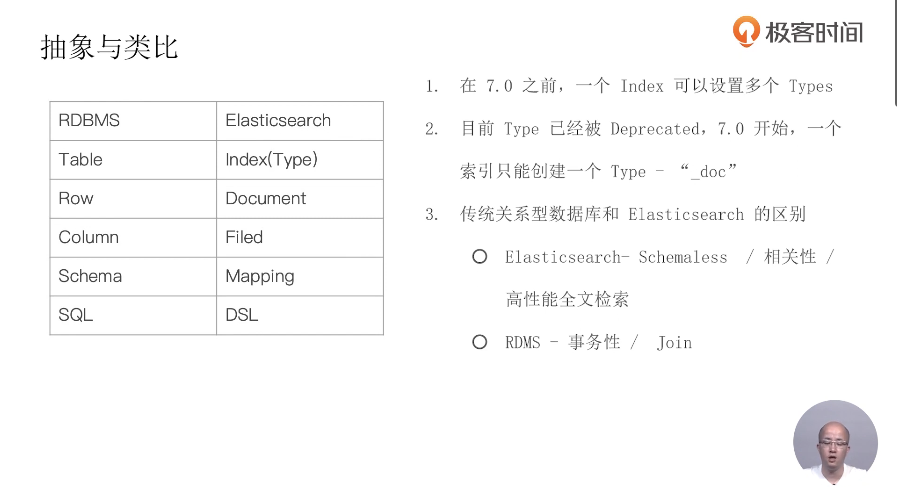 极客时间

抽象与类比

| RDBMS | Elasticsearch |
|---|---|
| Table | Index(Type) |
| Row | Document |
| Column | Filed |
| Schema | Mapping |
| SQL | DSL |

1. 在7.0之前，一个Index可以设置多个Types

2. 目前Type已经被Deprecated，7.0开始，一个索引只能创建一个Type - “_doc”

3. 传统关系型数据库和Elasticsearch的区别

○ Elasticsearch- Schemaless / 相关性 / 高性能全文检索

○ RDMS - 事务性 / Join